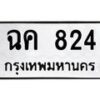 ฉค 824
กรุงเทพมหานคร